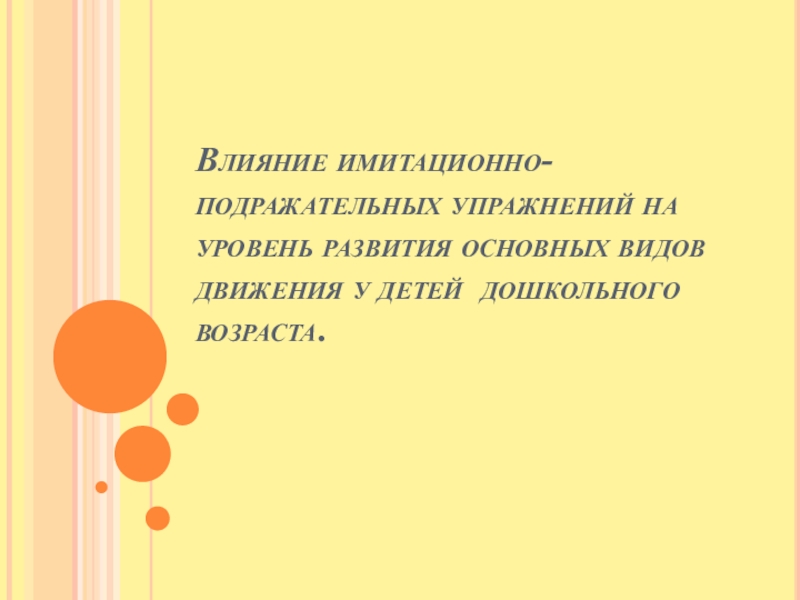 Влияние имитационно-подражательных упражнений на уровень развития основных видов движения у детей дошкольного возраста.